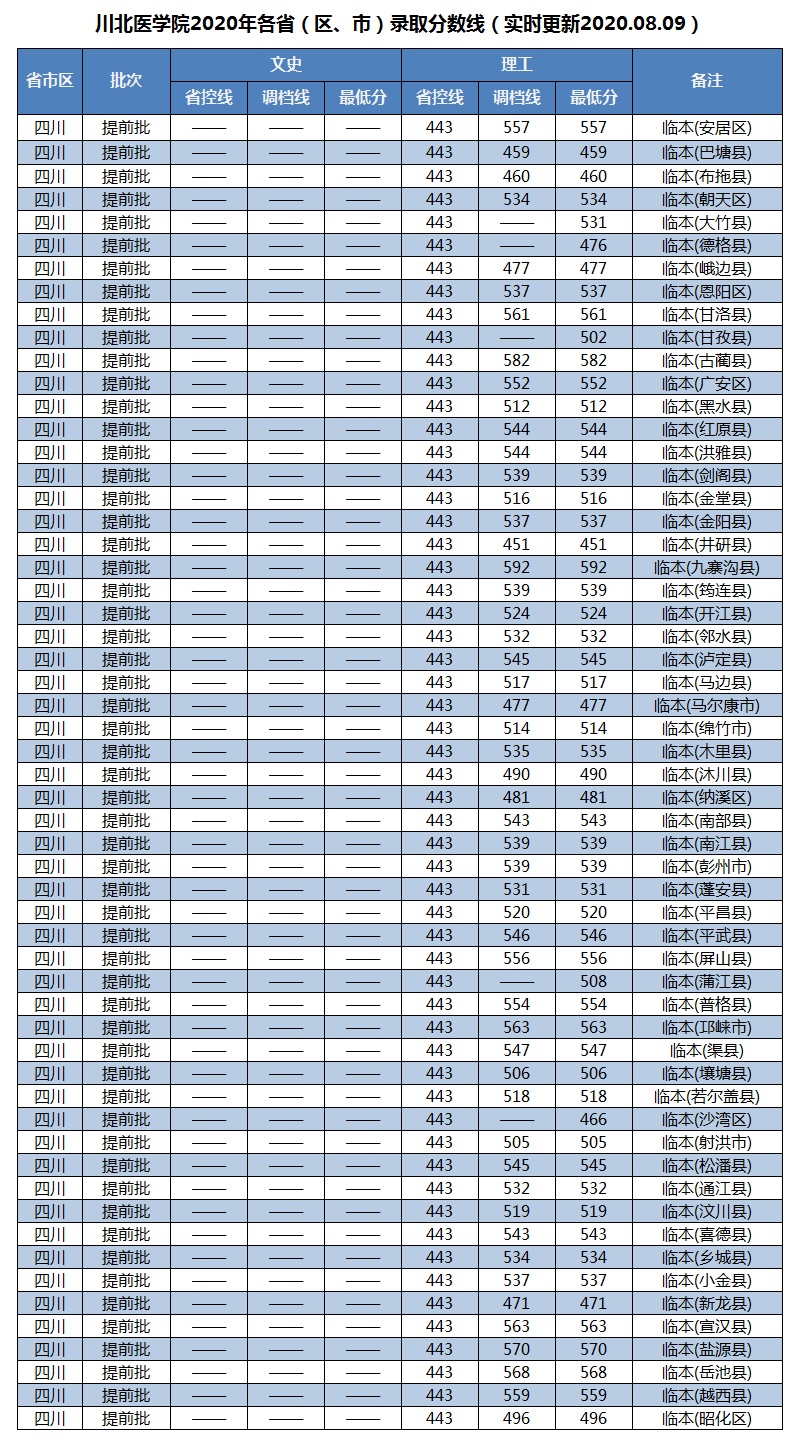 川北医学院2020年各省（区、市）录取分数线（实时更新2020.08.09）

| 省市区 | 批次 | 文史 省控线 | 文史 调档线 | 文史 最低分 | 理工 省控线 | 理工 调档线 | 理工 最低分 | 备注 |
|---|---|---|---|---|---|---|---|---|
| 四川 | 提前批 | —— | —— | —— | 443 | 557 | 557 | 临本(安居区) |
| 四川 | 提前批 | —— | —— | —— | 443 | 459 | 459 | 临本(巴塘县) |
| 四川 | 提前批 | —— | —— | —— | 443 | 460 | 460 | 临本(布拖县) |
| 四川 | 提前批 | —— | —— | —— | 443 | 534 | 534 | 临本(朝天区) |
| 四川 | 提前批 | —— | —— | —— | 443 | —— | 531 | 临本(大竹县) |
| 四川 | 提前批 | —— | —— | —— | 443 | —— | 476 | 临本(德格县) |
| 四川 | 提前批 | —— | —— | —— | 443 | 477 | 477 | 临本(峨边县) |
| 四川 | 提前批 | —— | —— | —— | 443 | 537 | 537 | 临本(恩阳区) |
| 四川 | 提前批 | —— | —— | —— | 443 | 561 | 561 | 临本(甘洛县) |
| 四川 | 提前批 | —— | —— | —— | 443 | —— | 502 | 临本(甘孜县) |
| 四川 | 提前批 | —— | —— | —— | 443 | 582 | 582 | 临本(古蔺县) |
| 四川 | 提前批 | —— | —— | —— | 443 | 552 | 552 | 临本(广安区) |
| 四川 | 提前批 | —— | —— | —— | 443 | 512 | 512 | 临本(黑水县) |
| 四川 | 提前批 | —— | —— | —— | 443 | 544 | 544 | 临本(红原县) |
| 四川 | 提前批 | —— | —— | —— | 443 | 544 | 544 | 临本(洪雅县) |
| 四川 | 提前批 | —— | —— | —— | 443 | 539 | 539 | 临本(剑阁县) |
| 四川 | 提前批 | —— | —— | —— | 443 | 516 | 516 | 临本(金堂县) |
| 四川 | 提前批 | —— | —— | —— | 443 | 537 | 537 | 临本(金阳县) |
| 四川 | 提前批 | —— | —— | —— | 443 | 451 | 451 | 临本(井研县) |
| 四川 | 提前批 | —— | —— | —— | 443 | 592 | 592 | 临本(九寨沟县) |
| 四川 | 提前批 | —— | —— | —— | 443 | 539 | 539 | 临本(筠连县) |
| 四川 | 提前批 | —— | —— | —— | 443 | 524 | 524 | 临本(开江县) |
| 四川 | 提前批 | —— | —— | —— | 443 | 532 | 532 | 临本(邻水县) |
| 四川 | 提前批 | —— | —— | —— | 443 | 545 | 545 | 临本(泸定县) |
| 四川 | 提前批 | —— | —— | —— | 443 | 517 | 517 | 临本(马边县) |
| 四川 | 提前批 | —— | —— | —— | 443 | 477 | 477 | 临本(马尔康市) |
| 四川 | 提前批 | —— | —— | —— | 443 | 514 | 514 | 临本(绵竹市) |
| 四川 | 提前批 | —— | —— | —— | 443 | 535 | 535 | 临本(木里县) |
| 四川 | 提前批 | —— | —— | —— | 443 | 490 | 490 | 临本(沐川县) |
| 四川 | 提前批 | —— | —— | —— | 443 | 481 | 481 | 临本(纳溪区) |
| 四川 | 提前批 | —— | —— | —— | 443 | 543 | 543 | 临本(南部县) |
| 四川 | 提前批 | —— | —— | —— | 443 | 539 | 539 | 临本(南江县) |
| 四川 | 提前批 | —— | —— | —— | 443 | 539 | 539 | 临本(彭州市) |
| 四川 | 提前批 | —— | —— | —— | 443 | 531 | 531 | 临本(蓬安县) |
| 四川 | 提前批 | —— | —— | —— | 443 | 520 | 520 | 临本(平昌县) |
| 四川 | 提前批 | —— | —— | —— | 443 | 546 | 546 | 临本(平武县) |
| 四川 | 提前批 | —— | —— | —— | 443 | 556 | 556 | 临本(屏山县) |
| 四川 | 提前批 | —— | —— | —— | 443 | —— | 508 | 临本(蒲江县) |
| 四川 | 提前批 | —— | —— | —— | 443 | 554 | 554 | 临本(普格县) |
| 四川 | 提前批 | —— | —— | —— | 443 | 563 | 563 | 临本(邛崃市) |
| 四川 | 提前批 | —— | —— | —— | 443 | 547 | 547 | 临本(渠县) |
| 四川 | 提前批 | —— | —— | —— | 443 | 506 | 506 | 临本(壤塘县) |
| 四川 | 提前批 | —— | —— | —— | 443 | 518 | 518 | 临本(若尔盖县) |
| 四川 | 提前批 | —— | —— | —— | 443 | —— | 466 | 临本(沙湾区) |
| 四川 | 提前批 | —— | —— | —— | 443 | 505 | 505 | 临本(射洪市) |
| 四川 | 提前批 | —— | —— | —— | 443 | 545 | 545 | 临本(松潘县) |
| 四川 | 提前批 | —— | —— | —— | 443 | 532 | 532 | 临本(通江县) |
| 四川 | 提前批 | —— | —— | —— | 443 | 519 | 519 | 临本(汶川县) |
| 四川 | 提前批 | —— | —— | —— | 443 | 543 | 543 | 临本(喜德县) |
| 四川 | 提前批 | —— | —— | —— | 443 | 534 | 534 | 临本(乡城县) |
| 四川 | 提前批 | —— | —— | —— | 443 | 537 | 537 | 临本(小金县) |
| 四川 | 提前批 | —— | —— | —— | 443 | 471 | 471 | 临本(新龙县) |
| 四川 | 提前批 | —— | —— | —— | 443 | 563 | 563 | 临本(宣汉县) |
| 四川 | 提前批 | —— | —— | —— | 443 | 570 | 570 | 临本(盐源县) |
| 四川 | 提前批 | —— | —— | —— | 443 | 568 | 568 | 临本(岳池县) |
| 四川 | 提前批 | —— | —— | —— | 443 | 559 | 559 | 临本(越西县) |
| 四川 | 提前批 | —— | —— | —— | 443 | 496 | 496 | 临本(昭化区) |